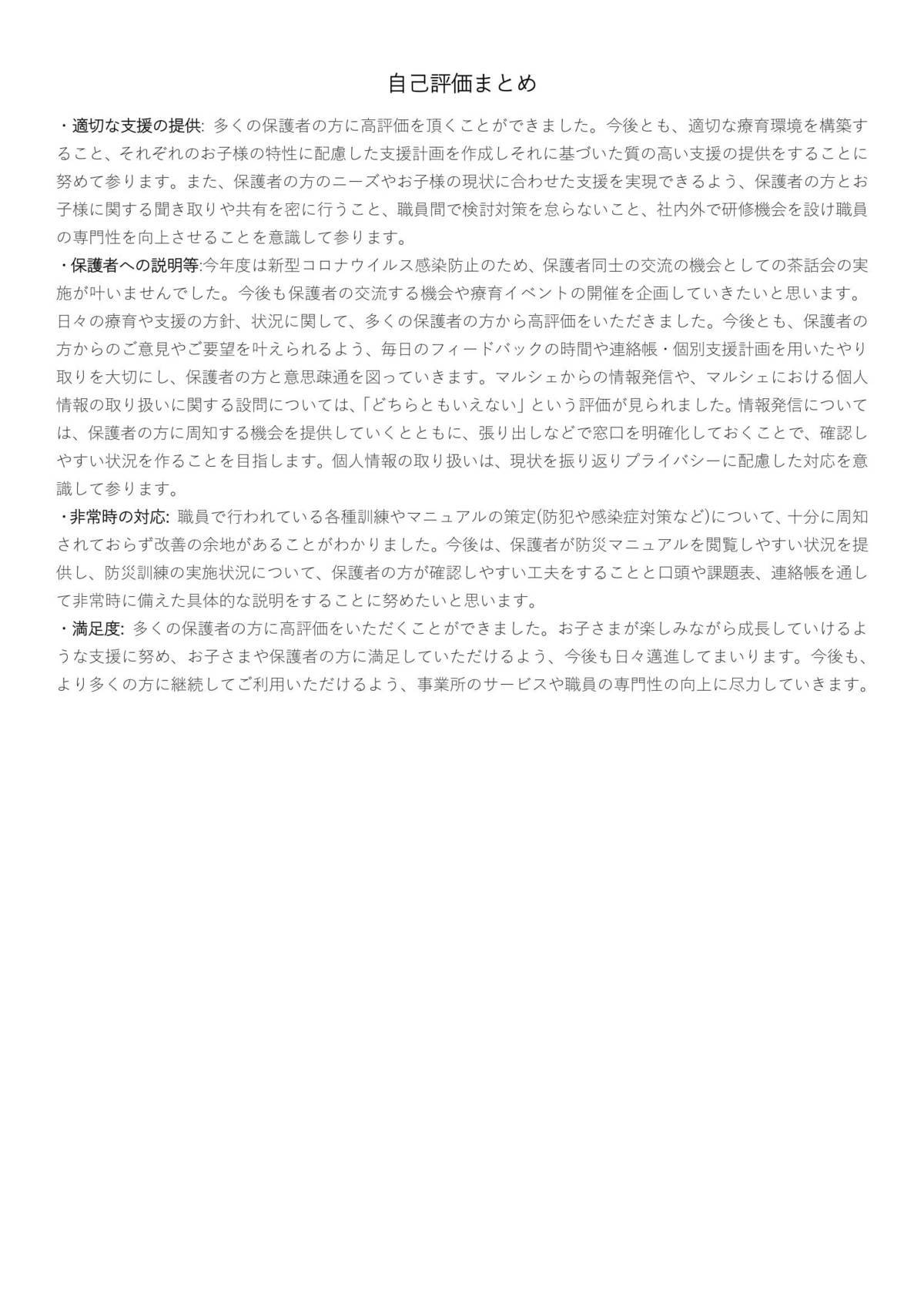 自己評価まとめ

・適切な支援の提供: 多くの保護者の方に高評価を頂くことができました。今後とも、適切な療育環境を構築すること、それぞれのお子様の特性に配慮した支援計画を作成しそれに基づいた質の高い支援の提供をすることに努めて参ります。また、保護者の方のニーズやお子様の現状に合わせた支援を実現できるよう、保護者の方とお子様に関する聞き取りや共有を密に行うこと、職員間で検討対策を怠らないこと、社内外で研修機会を設け職員の専門性を向上させることを意識して参ります。

・保護者への説明等:今年度は新型コロナウイルス感染防止のため、保護者同士の交流の機会としての茶話会の実施が叶いませんでした。今後も保護者の交流する機会や療育イベントの開催を企画していきたいと思います。日々の療育や支援の方針、状況に関して、多くの保護者の方から高評価をいただきました。今後とも、保護者の方からのご意見やご要望を叶えられるよう、毎日のフィードバックの時間や連絡帳・個別支援計画を用いたやり取りを大切にし、保護者の方と意思疎通を図っていきます。マルシェからの情報発信や、マルシェにおける個人情報の取り扱いに関する設問については、「どちらともいえない」という評価が見られました。情報発信については、保護者の方に周知する機会を提供していくとともに、張り出しなどで窓口を明確化しておくことで、確認しやすい状況を作ることを目指します。個人情報の取り扱いは、現状を振り返りプライバシーに配慮した対応を意識して参ります。

・非常時の対応: 職員で行われている各種訓練やマニュアルの策定(防犯や感染症対策など)について、十分に周知されておらず改善の余地があることがわかりました。今後は、保護者が防災マニュアルを閲覧しやすい状況を提供し、防災訓練の実施状況について、保護者の方が確認しやすい工夫をすることと口頭や課題表、連絡帳を通して非常時に備えた具体的な説明をすることに努めたいと思います。

・満足度: 多くの保護者の方に高評価をいただくことができました。お子さまが楽しみながら成長していけるような支援に努め、お子さまや保護者の方に満足していただけるよう、今後も日々邁進してまいります。今後も、より多くの方に継続してご利用いただけるよう、事業所のサービスや職員の専門性の向上に尽力していきます。